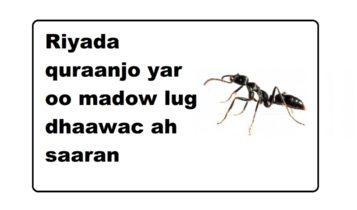 Riyada quraanjo yar oo madow lug dhaawac ah saaran